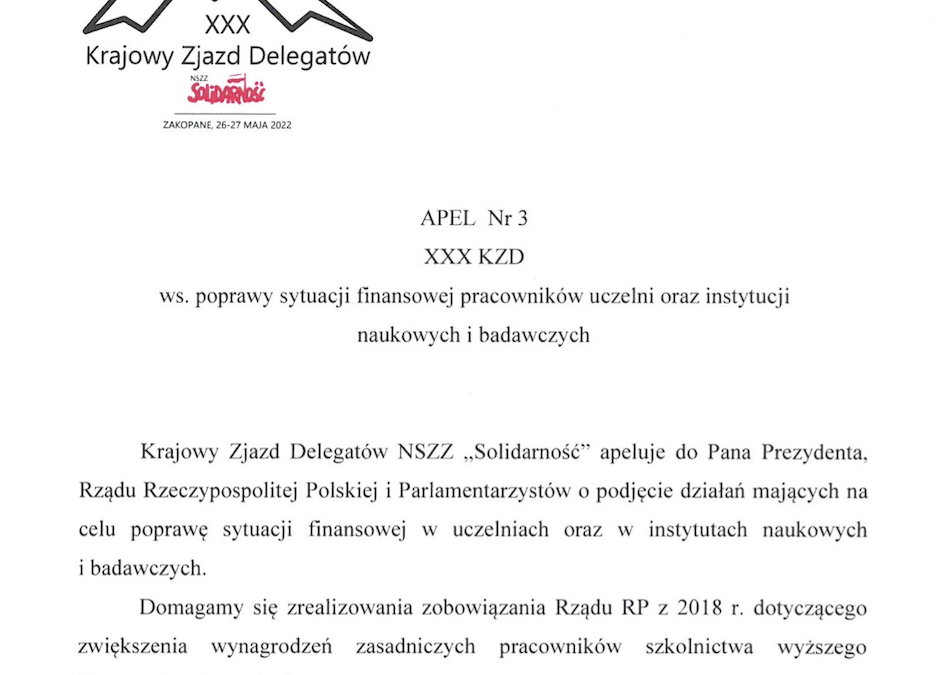 XXX
Krajowy Zjazd Delegatów
NSZZ
SOLIDARNOŚĆ
ZAKOPANE, 26-27 MAJA 2022

APEL Nr 3
XXX KZD
ws. poprawy sytuacji finansowej pracowników uczelni oraz instytucji naukowych i badawczych

Krajowy Zjazd Delegatów NSZZ „Solidarność" apeluje do Pana Prezydenta, Rządu Rzeczypospolitej Polskiej i Parlamentarzystów o podjęcie działań mających na celu poprawę sytuacji finansowej w uczelniach oraz w instytutach naukowych i badawczych.

Domagamy się zrealizowania zobowiązania Rządu RP z 2018 r. dotyczącego zwiększenia wynagrodzeń zasadniczych pracowników szkolnictwa wyższego